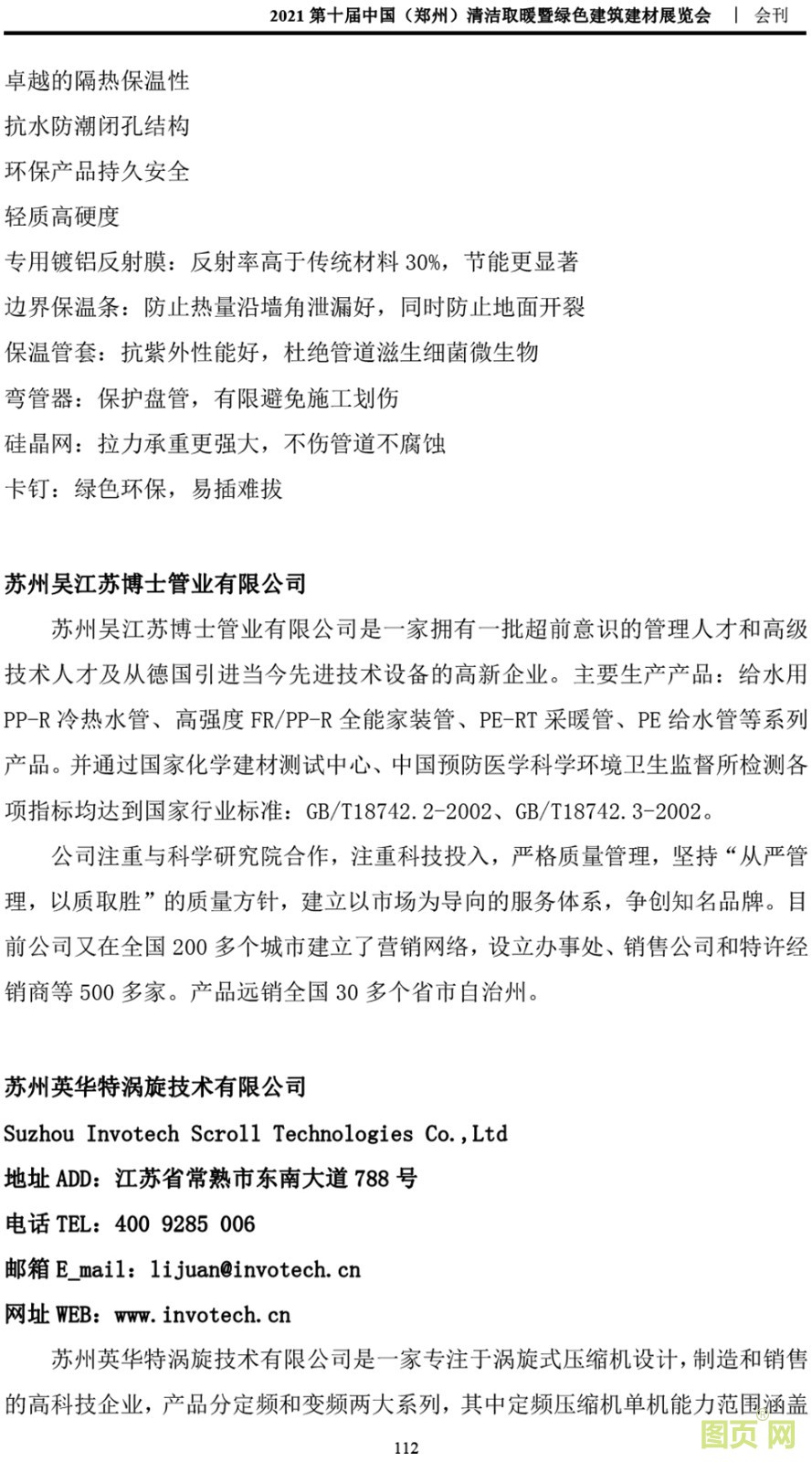 2021 第十届中国（郑州）清洁取暖暨绿色建筑建材展览会 | 会刊

卓越的隔热保温性

抗水防潮闭孔结构

环保产品持久安全

轻质高硬度

专用镀铝反射膜：反射率高于传统材料 30%，节能更显著

边界保温条：防止热量沿墙角泄漏好，同时防止地面开裂

保温管套：抗紫外性能好，杜绝管道滋生细菌微生物

弯管器：保护盘管，有限避免施工划伤

硅晶网：拉力承重更强大，不伤管道不腐蚀

卡钉：绿色环保，易插难拔

苏州吴江苏博士管业有限公司

苏州吴江苏博士管业有限公司是一家拥有一批超前意识的管理人才和高级技术人才及从德国引进当今先进技术设备的高新企业。主要生产产品：给水用 PP-R 冷热水管、高强度 FR/PP-R 全能家装管、PE-RT 采暖管、PE 给水管等系列产品。并通过国家化学建材测试中心、中国预防医学科学环境卫生监督所检测各项指标均达到国家行业标准：GB/T18742.2-2002、GB/T18742.3-2002。

公司注重与科学研究院合作，注重科技投入，严格质量管理，坚持“从严管理，以质取胜”的质量方针，建立以市场为导向的服务体系，争创知名品牌。目前公司又在全国 200 多个城市建立了营销网络，设立办事处、销售公司和特许经销商等 500 多家。产品远销全国 30 多个省市自治州。

苏州英华特涡旋技术有限公司

Suzhou Invotech Scroll Technologies Co.,Ltd

地址 ADD：江苏省常熟市东南大道 788 号

电话 TEL：400 9285 006

邮箱 E_mail：lijuan@invotech.cn

网址 WEB：www.invotech.cn

苏州英华特涡旋技术有限公司是一家专注于涡旋式压缩机设计，制造和销售的高科技企业，产品分定频和变频两大系列，其中定频压缩机单机能力范围涵盖

112

图页网